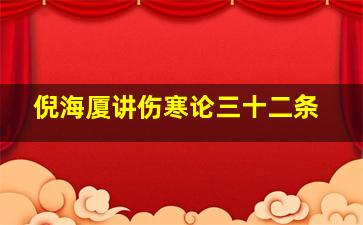 倪海厦讲伤寒论三十二条